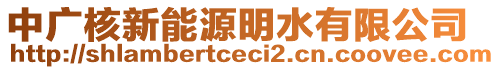 中广核新能源明水有限公司
http://shlambertceci2.cn.coovee.com